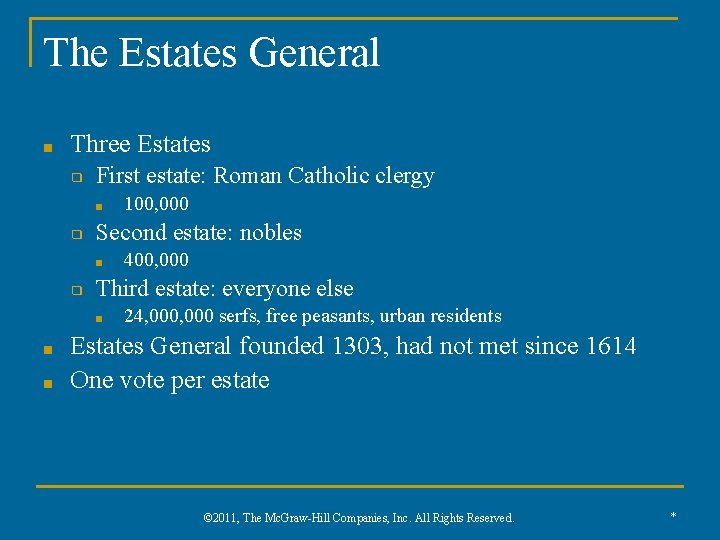 The Estates General

• Three Estates
☐ First estate: Roman Catholic clergy
• 100,000
☐ Second estate: nobles
• 400,000
☐ Third estate: everyone else
• 24,000,000 serfs, free peasants, urban residents
• Estates General founded 1303, had not met since 1614
• One vote per estate

©2011, The McGraw-Hill Companies, Inc. All Rights Reserved.

*